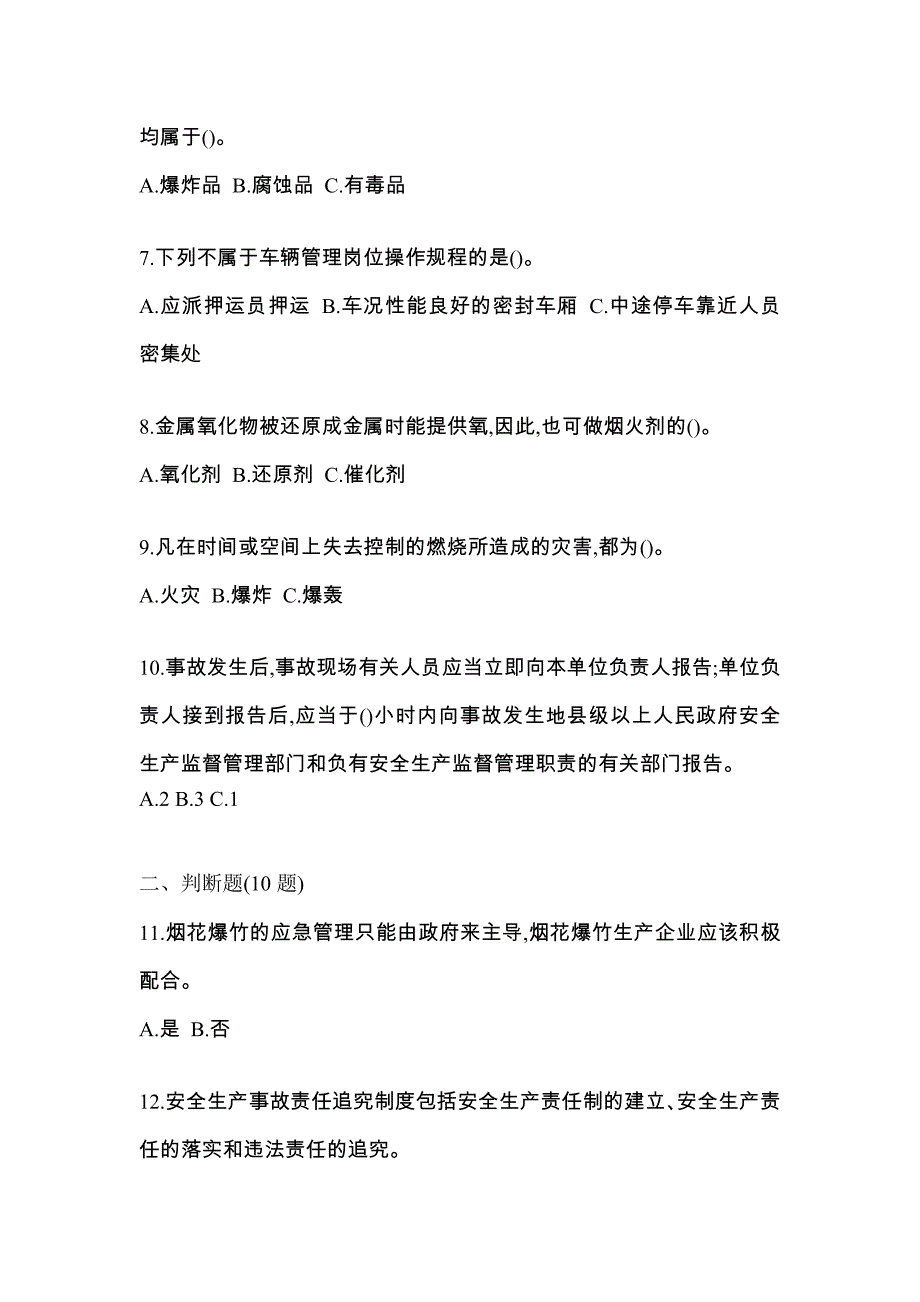 均属于()。

A.爆炸品 B.腐蚀品 C.有毒品

7.下列不属于车辆管理岗位操作规程的是()。

A.应派押运员押运 B.车况性能良好的密封车厢 C.中途停车靠近人员密集处

8.金属氧化物被还原成金属时能提供氧,因此,也可做烟火剂的()。

A.氧化剂 B.还原剂 C.催化剂

9.凡在时间或空间上失去控制的燃烧所造成的灾害,都为()。

A.火灾 B.爆炸 C.爆轰

10.事故发生后,事故现场有关人员应当立即向本单位负责人报告;单位负责人接到报告后,应当于()小时内向事故发生地县级以上人民政府安全生产监督管理部门和负有安全生产监督管理职责的有关部门报告。
A.2 B.3 C.1

二、判断题(10 题)

11.烟花爆竹的应急管理只能由政府来主导,烟花爆竹生产企业应该积极配合。

A.是 B.否

12.安全生产事故责任追究制度包括安全生产责任制的建立、安全生产责任的落实和违法责任的追究。